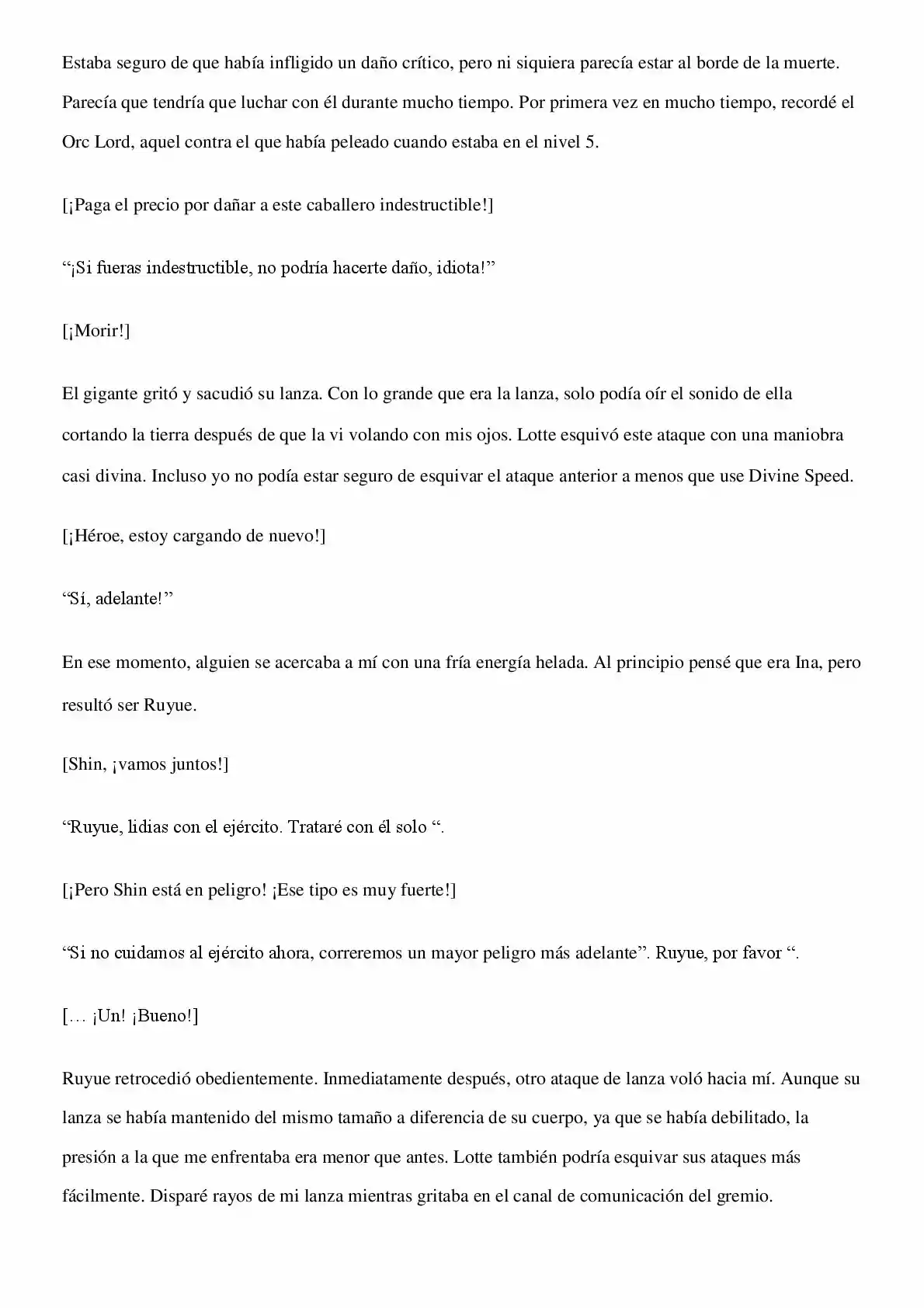 Estaba seguro de que había infligido un daño crítico, pero ni siquiera parecía estar al borde de la muerte. Parecía que tendría que luchar con él durante mucho tiempo. Por primera vez en mucho tiempo, recordé el Orc Lord, aquel contra el que había peleado cuando estaba en el nivel 5.

[¡Paga el precio por dañar a este caballero indestructible!]

"¡Si fueras indestructible, no podría hacerte daño, idiota!"

[¡Morir!]

El gigante gritó y sacudió su lanza. Con lo grande que era la lanza, solo podía oír el sonido de ella cortando la tierra después de que la vi volando con mis ojos. Lotte esquivó este ataque con una maniobra casi divina. Incluso yo no podía estar seguro de esquivar el ataque anterior a menos que use Divine Speed.

[¡Héroe, estoy cargando de nuevo!]

"Sí, adelante!"

En ese momento, alguien se acercaba a mí con una fría energía helada. Al principio pensé que era Ina, pero resultó ser Ruyue.

[Shin, ¡vamos juntos!]

"Ruyue, lidias con el ejército. Trataré con él solo ".

[¡Pero Shin está en peligro! ¡Ese tipo es muy fuerte!]

"Si no cuidamos al ejército ahora, correremos un mayor peligro más adelante". Ruyue, por favor ".

[… ¡Un! ¡Bueno!]

Ruyue retrocedió obedientemente. Inmediatamente después, otro ataque de lanza voló hacia mí. Aunque su lanza se había mantenido del mismo tamaño a diferencia de su cuerpo, ya que se había debilitado, la presión a la que me enfrentaba era menor que antes. Lotte también podría esquivar sus ataques más fácilmente. Disparé rayos de mi lanza mientras gritaba en el canal de comunicación del gremio.